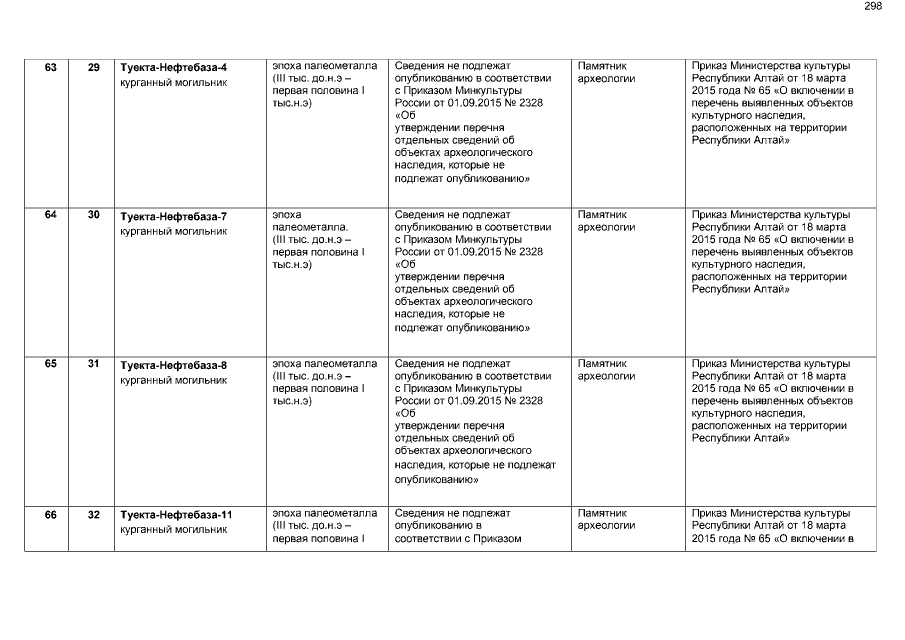 298

| 63 | 29 | Туекта-Нефтебаза-4 курганный могильник | эпоха палеометалла (III тыс. до.н.э – первая половина I тыс.н.э) | Сведения не подлежат опубликованию в соответствии с Приказом Минкультуры России от 01.09.2015 № 2328 «Об утверждении перечня отдельных сведений об объектах археологического наследия, которые не подлежат опубликованию» | Памятник археологии | Приказ Министерства культуры Республики Алтай от 18 марта 2015 года № 65 «О включении в перечень выявленных объектов культурного наследия, расположенных на территории Республики Алтай» |
|---|---|---|---|---|---|---|
| 64 | 30 | Туекта-Нефтебаза-7 курганный могильник | эпоха палеометалла. (III тыс. до.н.э – первая половина I тыс.н.э) | Сведения не подлежат опубликованию в соответствии с Приказом Минкультуры России от 01.09.2015 № 2328 «Об утверждении перечня отдельных сведений об объектах археологического наследия, которые не подлежат опубликованию» | Памятник археологии | Приказ Министерства культуры Республики Алтай от 18 марта 2015 года № 65 «О включении в перечень выявленных объектов культурного наследия, расположенных на территории Республики Алтай» |
| 65 | 31 | Туекта-Нефтебаза-8 курганный могильник | эпоха палеометалла (III тыс. до.н.э – первая половина I тыс.н.э) | Сведения не подлежат опубликованию в соответствии с Приказом Минкультуры России от 01.09.2015 № 2328 «Об утверждении перечня отдельных сведений об объектах археологического наследия, которые не подлежат опубликованию» | Памятник археологии | Приказ Министерства культуры Республики Алтай от 18 марта 2015 года № 65 «О включении в перечень выявленных объектов культурного наследия, расположенных на территории Республики Алтай» |
| 66 | 32 | Туекта-Нефтебаза-11 курганный могильник | эпоха палеометалла (III тыс. до.н.э – первая половина I | Сведения не подлежат опубликованию в соответствии с Приказом | Памятник археологии | Приказ Министерства культуры Республики Алтай от 18 марта 2015 года № 65 «О включении в |